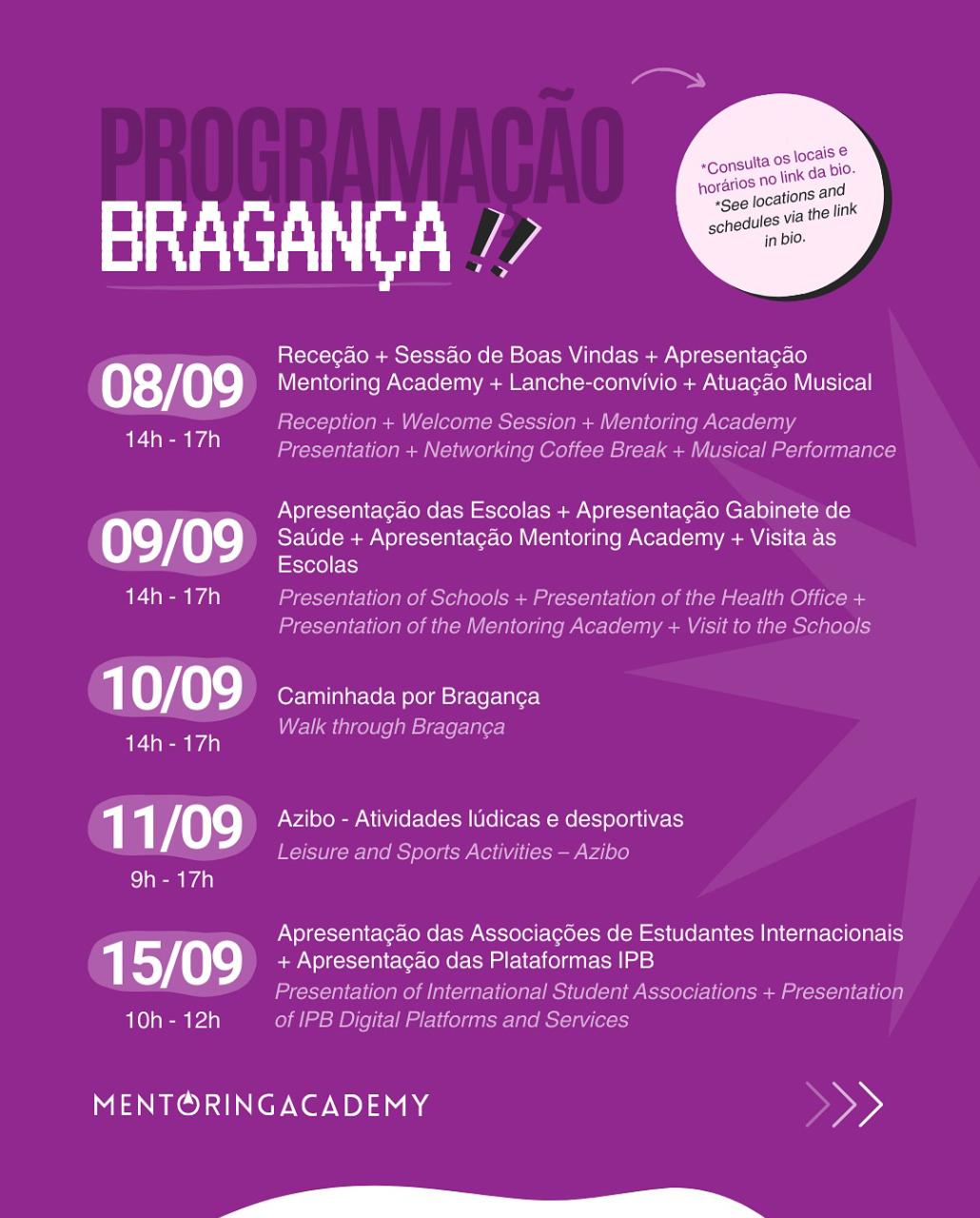 PROGRAMAÇÃO
BRAGANÇA !!

*Consulta os locais e horários no link da bio.
*See locations and schedules via the link in bio.

08/09
14h - 17h
Receção + Sessão de Boas Vindas + Apresentação Mentoring Academy + Lanche-convívio + Atuação Musical
Reception + Welcome Session + Mentoring Academy Presentation + Networking Coffee Break + Musical Performance

09/09
14h - 17h
Apresentação das Escolas + Apresentação Gabinete de Saúde + Apresentação Mentoring Academy + Visita às Escolas
Presentation of Schools + Presentation of the Health Office + Presentation of the Mentoring Academy + Visit to the Schools

10/09
14h - 17h
Caminhada por Bragança
Walk through Bragança

11/09
9h - 17h
Azibo - Atividades lúdicas e desportivas
Leisure and Sports Activities – Azibo

15/09
10h - 12h
Apresentação das Associações de Estudantes Internacionais + Apresentação das Plataformas IPB
Presentation of International Student Associations + Presentation of IPB Digital Platforms and Services

MENTORINGACADEMY